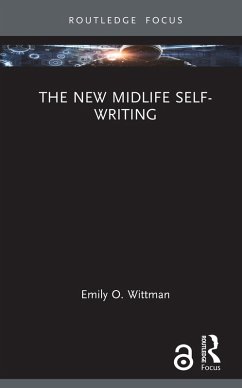 ROUTLEDGE FOCUS

THE NEW MIDLIFE SELF-WRITING

Emily O. Wittman

ROUTLEDGE

Focus